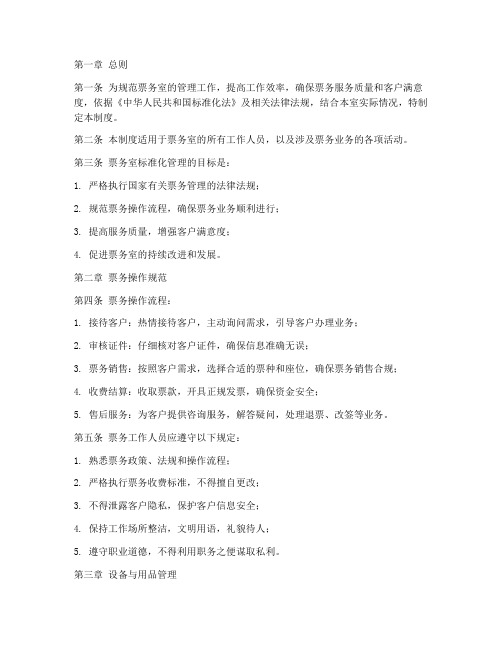 第一章 总则

第一条 为规范票务室的管理工作，提高工作效率，确保票务服务质量和客户满意度，依据《中华人民共和国标准化法》及相关法律法规，结合本室实际情况，特制定本制度。

第二条 本制度适用于票务室的所有工作人员，以及涉及票务业务的各项活动。

第三条 票务室标准化管理的目标是：

1. 严格执行国家有关票务管理的法律法规；

2. 规范票务操作流程，确保票务业务顺利进行；

3. 提高服务质量，增强客户满意度；

4. 促进票务室的持续改进和发展。

第二章 票务操作规范

第四条 票务操作流程：

1. 接待客户：热情接待客户，主动询问需求，引导客户办理业务；

2. 审核证件：仔细核对客户证件，确保信息准确无误；

3. 票务销售：按照客户需求，选择合适的票种和座位，确保票务销售合规；

4. 收费结算：收取票款，开具正规发票，确保资金安全；

5. 售后服务：为客户提供咨询服务，解答疑问，处理退票、改签等业务。

第五条 票务工作人员应遵守以下规定：

1. 熟悉票务政策、法规和操作流程；

2. 严格执行票务收费标准，不得擅自更改；

3. 不得泄露客户隐私，保护客户信息安全；

4. 保持工作场所整洁，文明用语，礼貌待人；

5. 遵守职业道德，不得利用职务之便谋取私利。

第三章 设备与用品管理